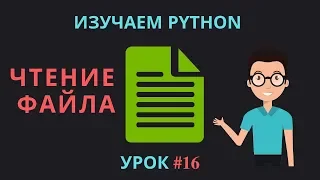 ИЗУЧАЕМ PYTHON

ЧТЕНИЕ ФАЙЛА

УРОК #16